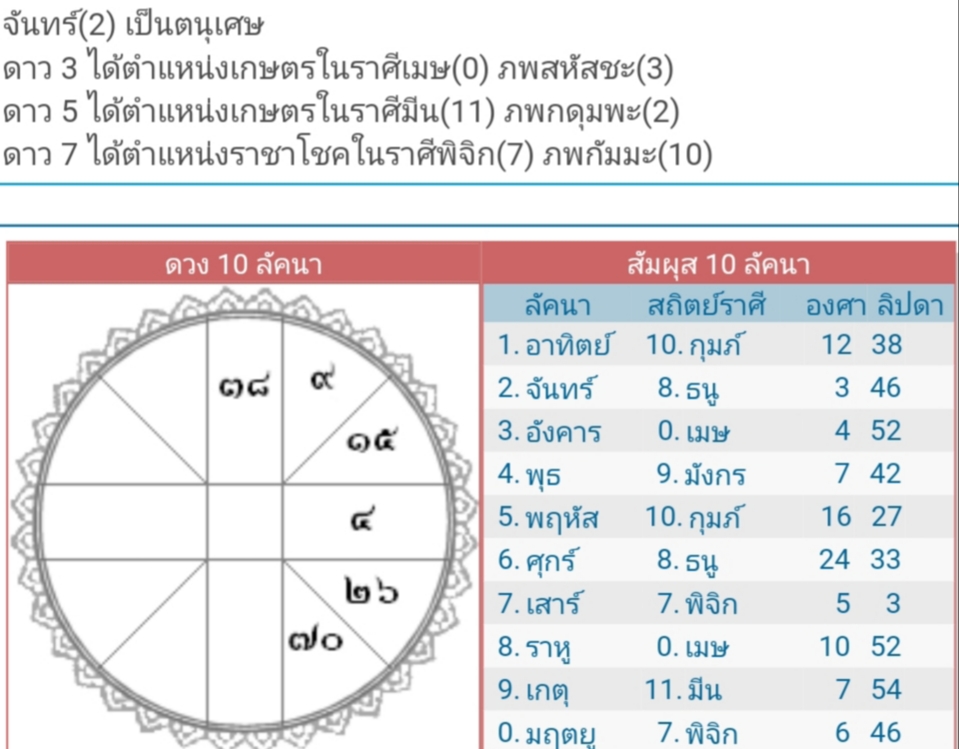 จันทร์(2) เป็นตนุเศษ
ดาว 3 ได้ตำแหน่งเกษตรในราศีเมษ(0) ภพสหัสชะ(3)
ดาว 5 ได้ตำแหน่งเกษตรในราศีมีน(11) ภพกดุมพะ(2)
ดาว 7 ได้ตำแหน่งราชาโชคในราศีพิจิก(7) ภพกัมมะ(10)

ดวง 10 ลัคนา

๓๘ ๙
๑๕
๔
๒๖
๗๐

สัมผุส 10 ลัคนา

| ลัคนา | สถิตย์ราศี | องศา | ลิปดา |
|---|---|---|---|
| 1. อาทิตย์ | 10. กุมภ์ | 12 | 38 |
| 2. จันทร์ | 8. ธนู | 3 | 46 |
| 3. อังคาร | 0. เมษ | 4 | 52 |
| 4. พุธ | 9. มังกร | 7 | 42 |
| 5. พฤหัส | 10. กุมภ์ | 16 | 27 |
| 6. ศุกร์ | 8. ธนู | 24 | 33 |
| 7. เสาร์ | 7. พิจิก | 5 | 3 |
| 8. ราหู | 0. เมษ | 10 | 52 |
| 9. เกตุ | 11. มีน | 7 | 54 |
| 0. มฤตยู | 7. พิจิก | 6 | 46 |